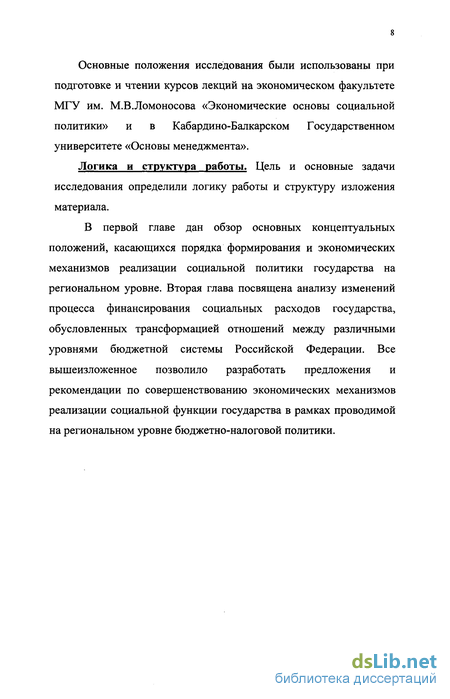 8

Основные положения исследования были использованы при подготовке и чтении курсов лекций на экономическом факультете МГУ им. М.В.Ломоносова «Экономические основы социальной политики» и в Кабардино-Балкарском Государственном университете «Основы менеджмента».

Логика и структура работы. Цель и основные задачи исследования определили логику работы и структуру изложения материала.

В первой главе дан обзор основных концептуальных положений, касающихся порядка формирования и экономических механизмов реализации социальной политики государства на региональном уровне. Вторая глава посвящена анализу изменений процесса финансирования социальных расходов государства, обусловленных трансформацией отношений между различными уровнями бюджетной системы Российской Федерации. Все вышеизложенное позволило разработать предложения и рекомендации по совершенствованию экономических механизмов реализации социальной функции государства в рамках проводимой на региональном уровне бюджетно-налоговой политики.

dsLib.net
библиотека диссертаций